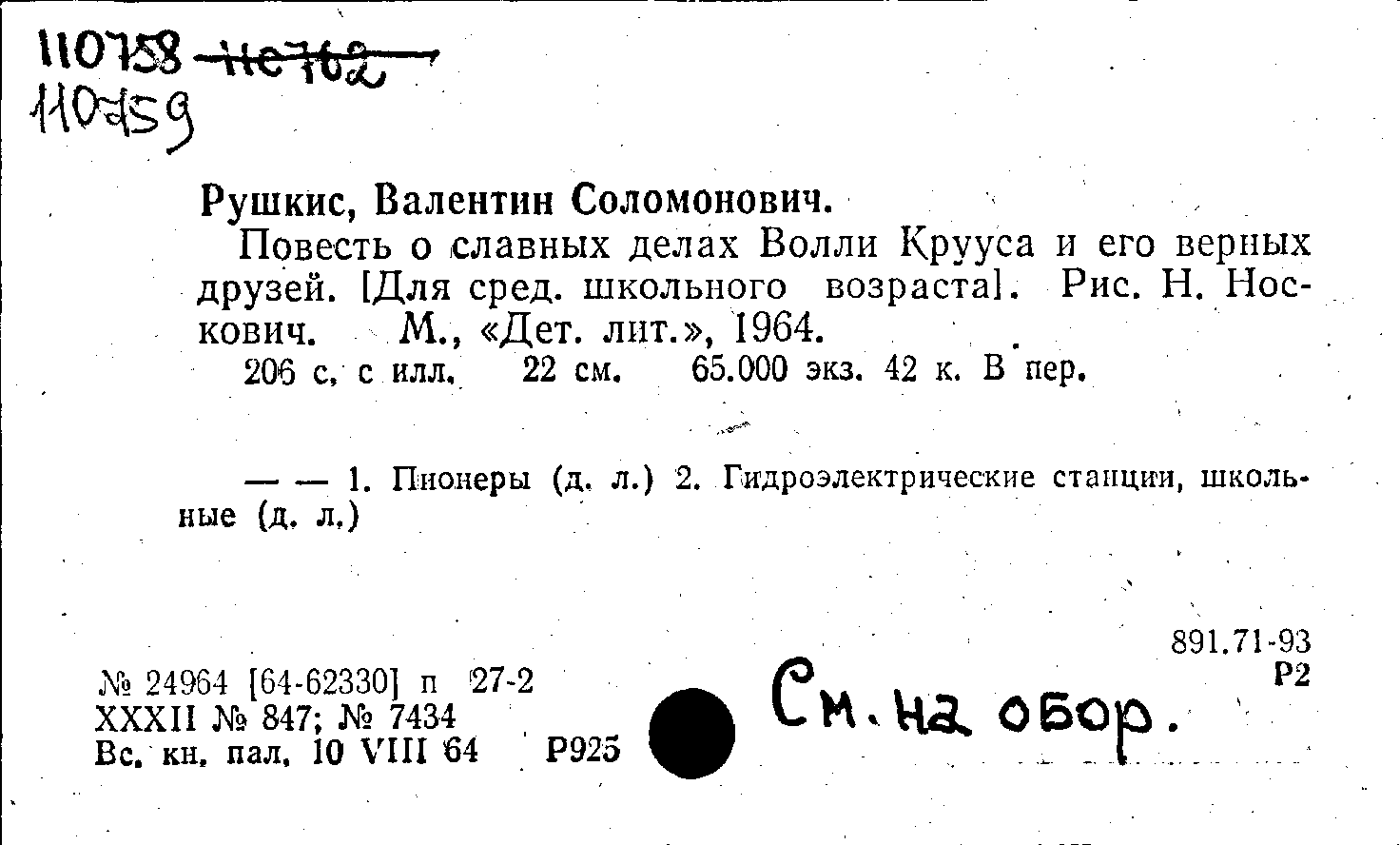 110758 110762
110759

Рушкис, Валентин Соломонович.

Повесть о славных делах Волли Крууса и его верных друзей. [Для сред. школьного возраста]. Рис. Н. Носкович. М., «Дет. лит.», 1964.

206 с. с илл. 22 см. 65.000 экз. 42 к. В пер.

— — 1. Пионеры (д. л.) 2. Гидроэлектрические станции, школьные (д. л.)

891.71-93
Р2

№ 24964 [64-62330] п 27-2
XXXII № 847; № 7434
Вс. кн. пал. 10 VIII 64 Р925

См. на обор.